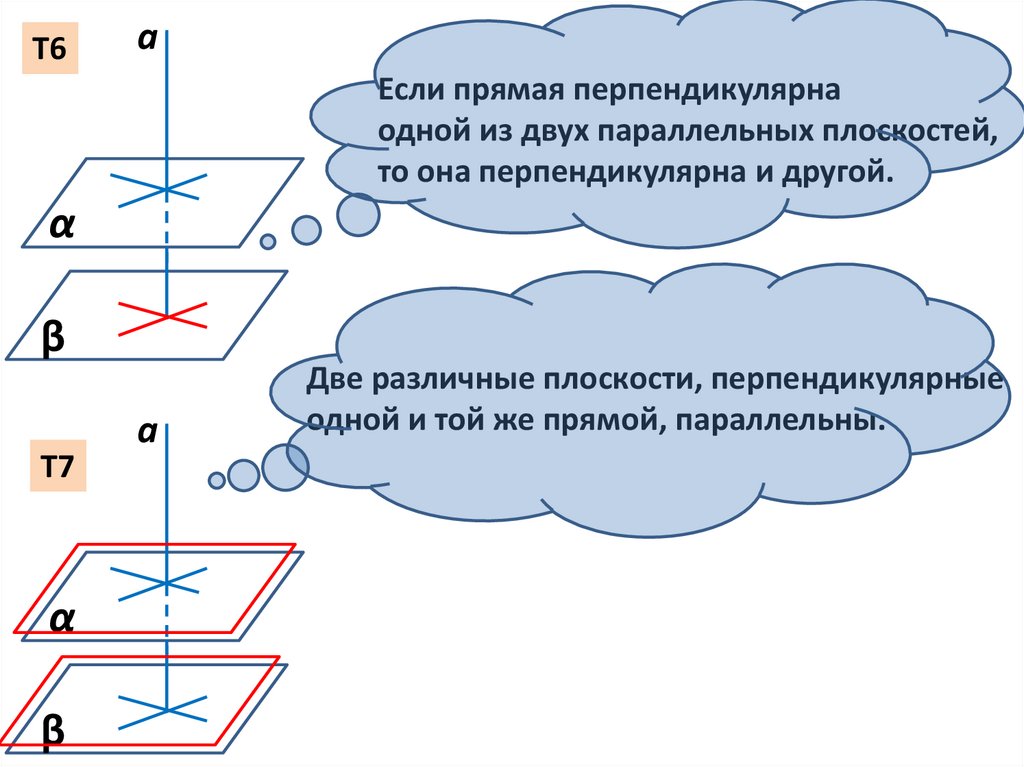 Т6

a

Если прямая перпендикулярна одной из двух параллельных плоскостей, то она перпендикулярна и другой.

α

β

Две различные плоскости, перпендикулярные одной и той же прямой, параллельны.

a

Т7

α

β